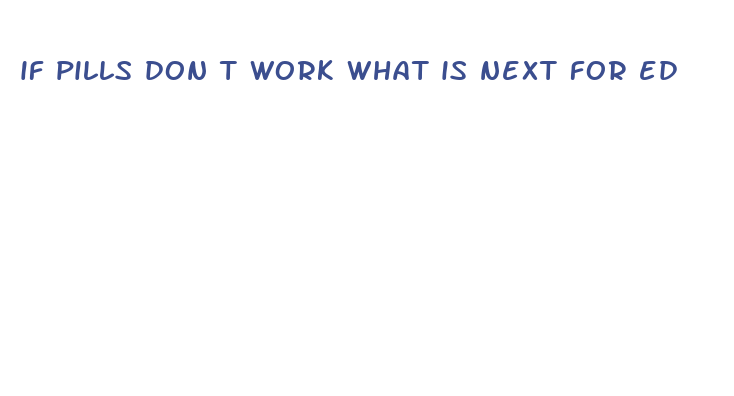 IF PILLS DON T WORK WHAT IS NEXT FOR ED